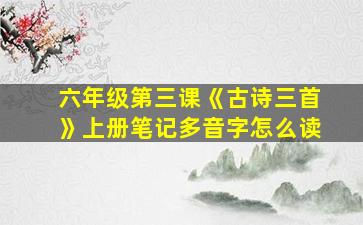 六年级第三课《古诗三首》上册笔记多音字怎么读